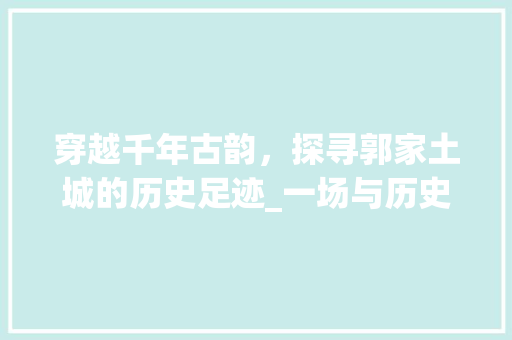 穿越千年古韵，探寻郭家土城的历史足迹_一场与历史